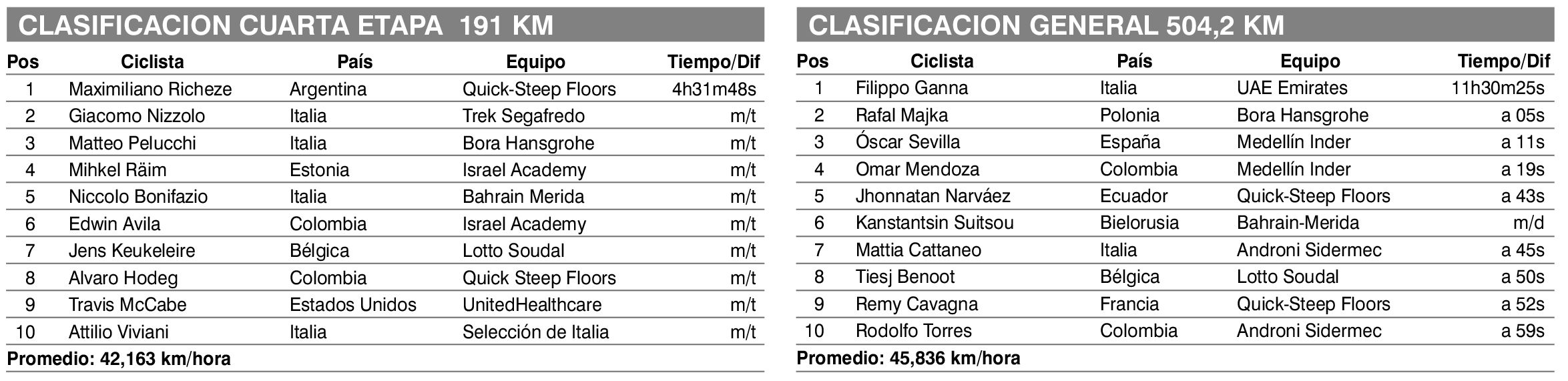 CLASIFICACION CUARTA ETAPA 191 KM

| Pos | Ciclista | País | Equipo | Tiempo/Dif |
|---|---|---|---|---|
| 1 | Maximiliano Richeze | Argentina | Quick-Steep Floors | 4h31m48s |
| 2 | Giacomo Nizzolo | Italia | Trek Segafredo | m/t |
| 3 | Matteo Pelucchi | Italia | Bora Hansgrohe | m/t |
| 4 | Mihkel Räim | Estonia | Israel Academy | m/t |
| 5 | Niccolo Bonifazio | Italia | Bahrain Merida | m/t |
| 6 | Edwin Avila | Colombia | Israel Academy | m/t |
| 7 | Jens Keukeleire | Bélgica | Lotto Soudal | m/t |
| 8 | Alvaro Hodeg | Colombia | Quick Steep Floors | m/t |
| 9 | Travis McCabe | Estados Unidos | UnitedHealthcare | m/t |
| 10 | Attilio Viviani | Italia | Selección de Italia | m/t |

Promedio: 42,163 km/hora

CLASIFICACION GENERAL 504,2 KM

| Pos | Ciclista | País | Equipo | Tiempo/Dif |
|---|---|---|---|---|
| 1 | Filippo Ganna | Italia | UAE Emirates | 11h30m25s |
| 2 | Rafal Majka | Polonia | Bora Hansgrohe | a 05s |
| 3 | Óscar Sevilla | España | Medellín Inder | a 11s |
| 4 | Omar Mendoza | Colombia | Medellín Inder | a 19s |
| 5 | Jhonnatan Narváez | Ecuador | Quick-Steep Floors | a 43s |
| 6 | Kanstantsin Suitsou | Bielorusia | Bahrain-Merida | m/d |
| 7 | Mattia Cattaneo | Italia | Androni Sidermec | a 45s |
| 8 | Tiesj Benoot | Bélgica | Lotto Soudal | a 50s |
| 9 | Remy Cavagna | Francia | Quick-Steep Floors | a 52s |
| 10 | Rodolfo Torres | Colombia | Androni Sidermec | a 59s |

Promedio: 45,836 km/hora